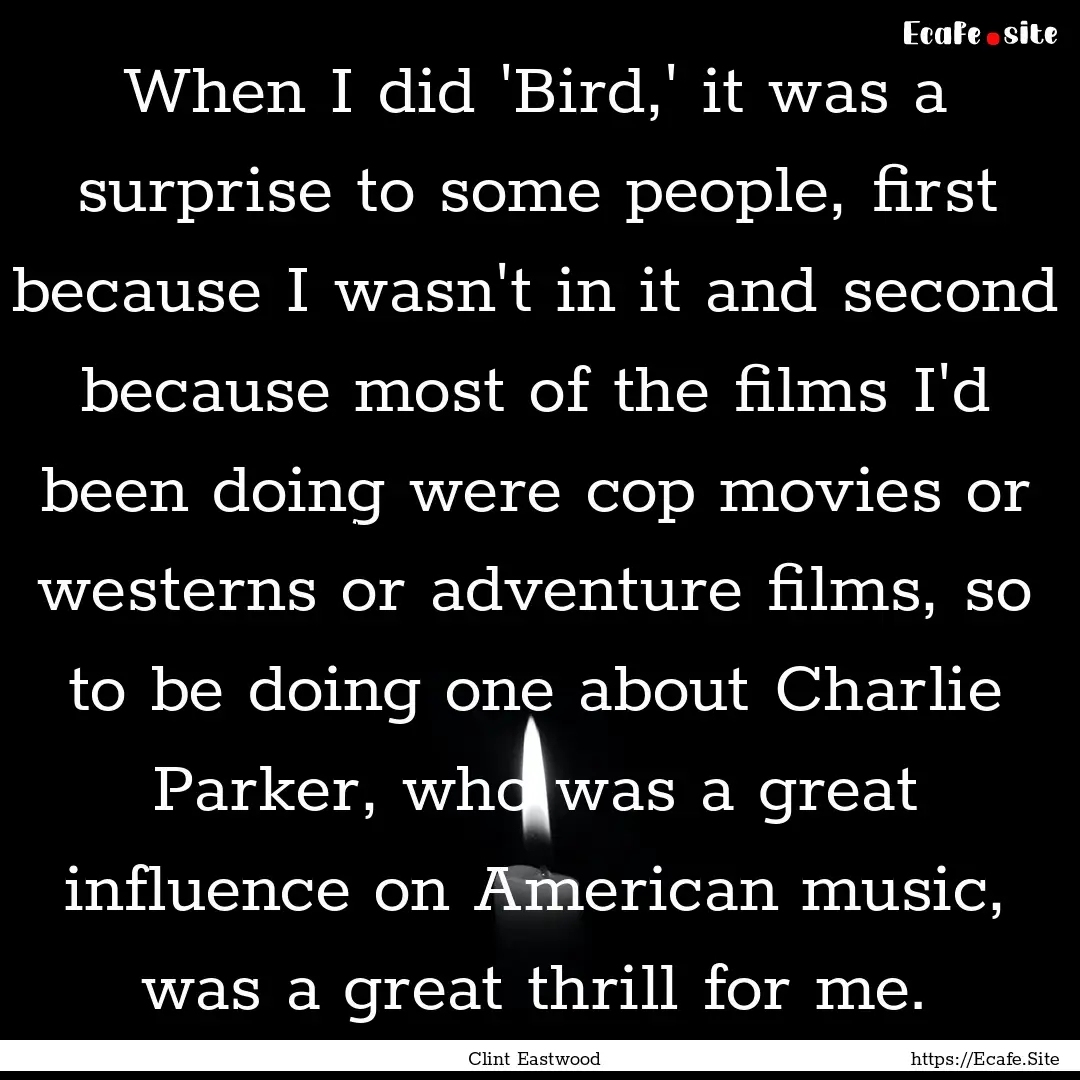 Ecafe.site

When I did 'Bird,' it was a surprise to some people, first because I wasn't in it and second because most of the films I'd been doing were cop movies or westerns or adventure films, so to be doing one about Charlie Parker, who was a great influence on American music, was a great thrill for me.

Clint Eastwood

https://Ecafe.Site